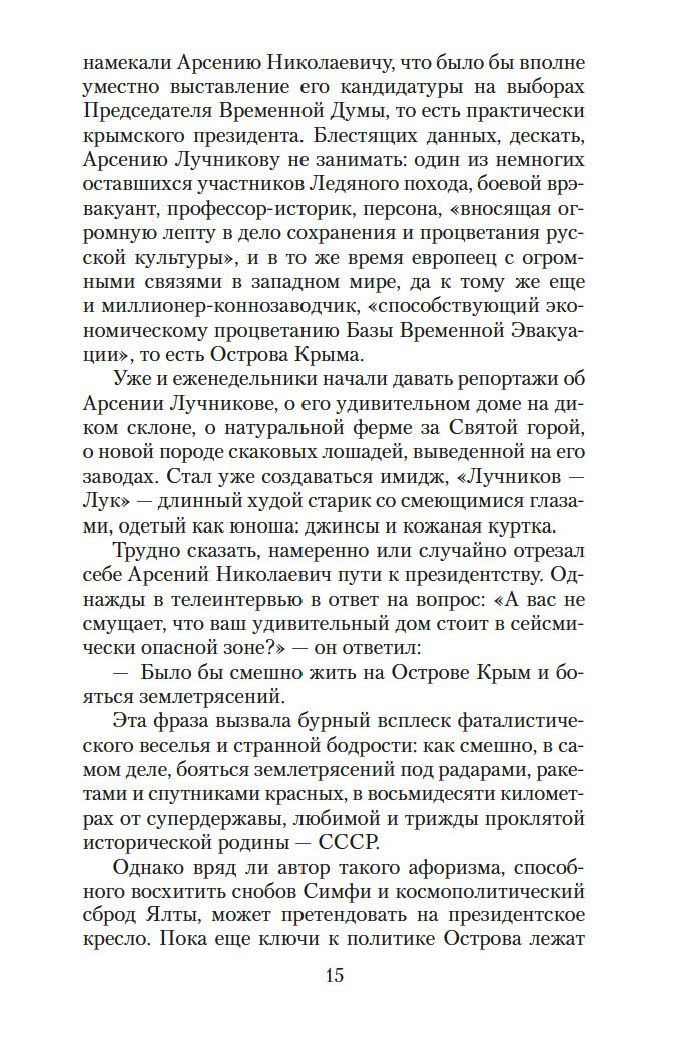 намекали Арсению Николаевичу, что было бы вполне уместно выставление его кандидатуры на выборах Председателя Временной Думы, то есть практически крымского президента. Блестящих данных, дескать, Арсению Лучникову не занимать: один из немногих оставшихся участников Ледяного похода, боевой врэвакуант, профессор-историк, персона, «вносящая огромную лепту в дело сохранения и процветания русской культуры», и в то же время европеец с огромными связями в западном мире, да к тому же еще и миллионер-коннозаводчик, «способствующий экономическому процветанию Базы Временной Эвакуации», то есть Острова Крыма.

Уже и еженедельники начали давать репортажи об Арсении Лучникове, о его удивительном доме на диком склоне, о натуральной ферме за Святой горой, о новой породе скаковых лошадей, выведенной на его заводах. Стал уже создаваться имидж, «Лучников — Лук» — длинный худой старик со смеющимися глазами, одетый как юноша: джинсы и кожаная куртка.

Трудно сказать, намеренно или случайно отрезал себе Арсений Николаевич пути к президентству. Однажды в телеинтервью в ответ на вопрос: «А вас не смущает, что ваш удивительный дом стоит в сейсмически опасной зоне?» — он ответил:

— Было бы смешно жить на Острове Крым и бояться землетрясений.

Эта фраза вызвала бурный всплеск фаталистического веселья и странной бодрости: как смешно, в самом деле, бояться землетрясений под радарами, ракетами и спутниками красных, в восьмидесяти километрах от супердержавы, любимой и трижды проклятой исторической родины — СССР.

Однако вряд ли автор такого афоризма, способного восхитить снобов Симфи и космополитический сброд Ялты, может претендовать на президентское кресло. Пока еще ключи к политике Острова лежат

15